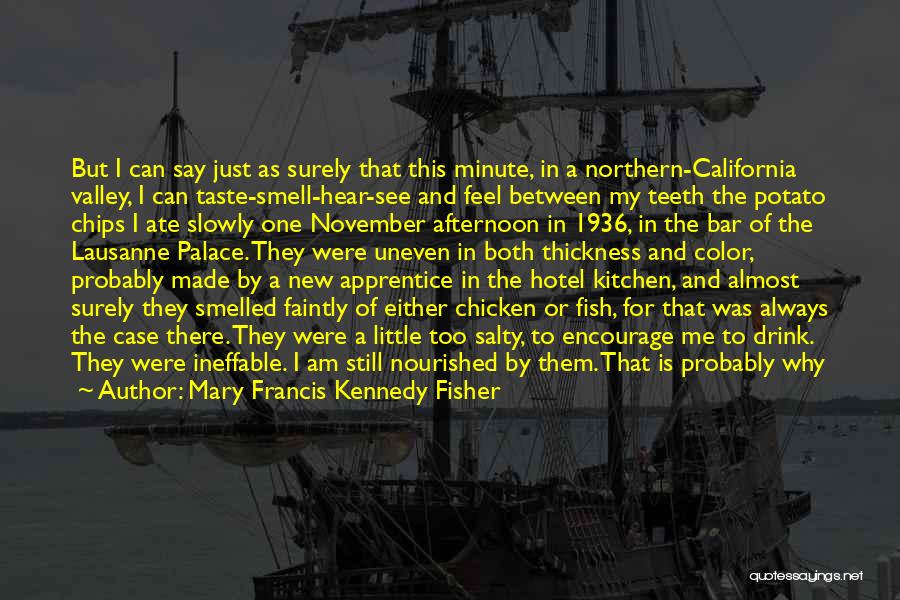 But I can say just as surely that this minute, in a northern-California valley, I can taste-smell-hear-see and feel between my teeth the potato chips I ate slowly one November afternoon in 1936, in the bar of the Lausanne Palace. They were uneven in both thickness and color, probably made by a new apprentice in the hotel kitchen, and almost surely they smelled faintly of either chicken or fish, for that was always the case there. They were a little too salty, to encourage me to drink. They were ineffable. I am still nourished by them. That is probably why

~ Author: Mary Francis Kennedy Fisher

quotessayings.net